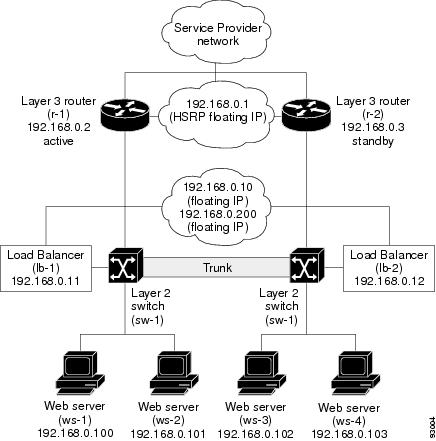 Service Provider network

Layer 3 router (r-1) 192.168.0.2 active

192.168.0.1 (HSRP floating IP)

Layer 3 router (r-2) 192.168.0.3 standby

192.168.0.10 (floating IP) 192.168.0.200 (floating IP)

Load Balancer (lb-1) 192.168.0.11

Trunk

Load Balancer (lb-2) 192.168.0.12

Layer 2 switch (sw-1)

Layer 2 switch (sw-1)

Web server (ws-1) 192.168.0.100

Web server (ws-2) 192.168.0.101

Web server (ws-3) 192.168.0.102

Web server (ws-4) 192.168.0.103

93004